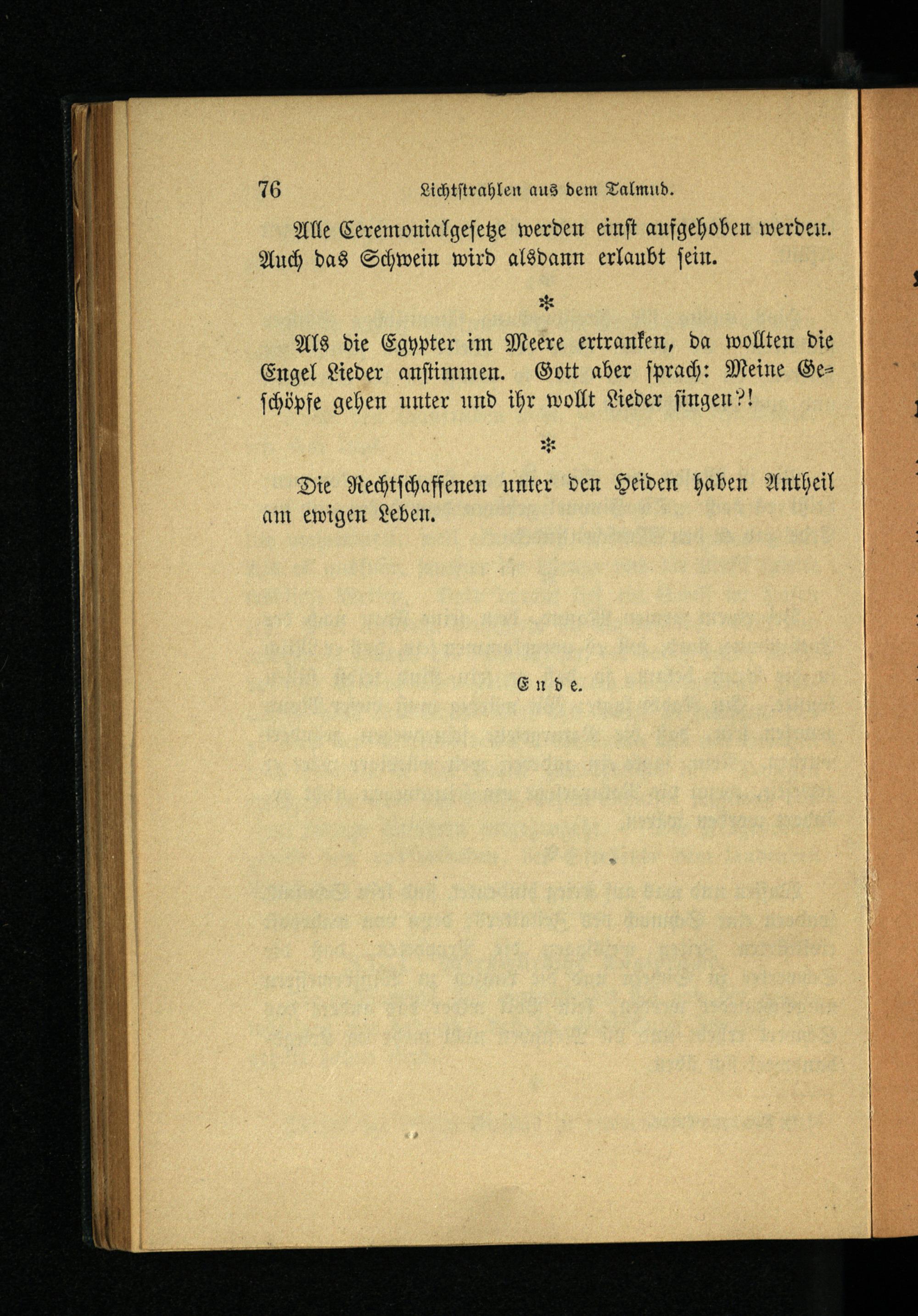 76 Lichtstrahlen aus dem Talmud.

Alle Ceremonialgesetze werden einst aufgehoben werden. Auch das Schwein wird alsdann erlaubt sein.

*

Als die Egypter im Meere ertranken, da wollten die Engel Lieder anstimmen. Gott aber sprach: Meine Geschöpfe gehen unter und ihr wollt Lieder singen?!

*

Die Rechtschaffenen unter den Heiden haben Antheil am ewigen Leben.

Ende.